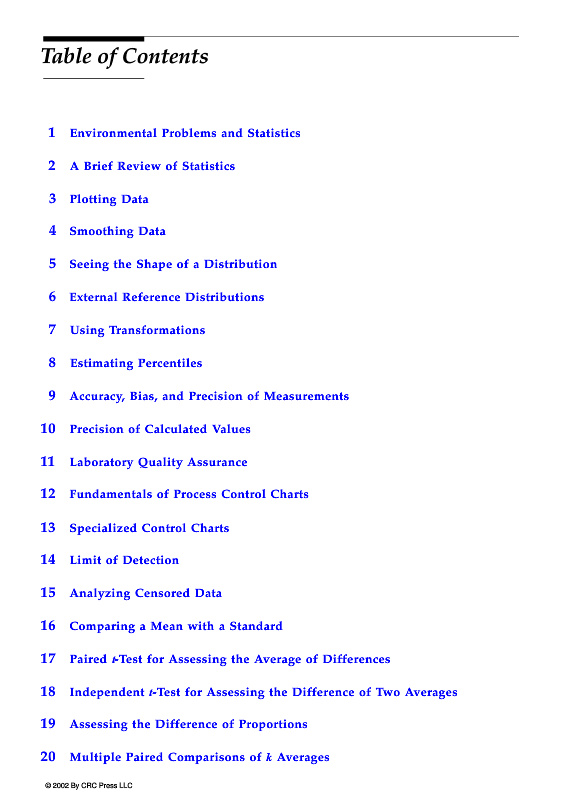 Table of Contents

1 Environmental Problems and Statistics

2 A Brief Review of Statistics

3 Plotting Data

4 Smoothing Data

5 Seeing the Shape of a Distribution

6 External Reference Distributions

7 Using Transformations

8 Estimating Percentiles

9 Accuracy, Bias, and Precision of Measurements

10 Precision of Calculated Values

11 Laboratory Quality Assurance

12 Fundamentals of Process Control Charts

13 Specialized Control Charts

14 Limit of Detection

15 Analyzing Censored Data

16 Comparing a Mean with a Standard

17 Paired $t$-Test for Assessing the Average of Differences

18 Independent $t$-Test for Assessing the Difference of Two Averages

19 Assessing the Difference of Proportions

20 Multiple Paired Comparisons of $k$ Averages

© 2002 By CRC Press LLC